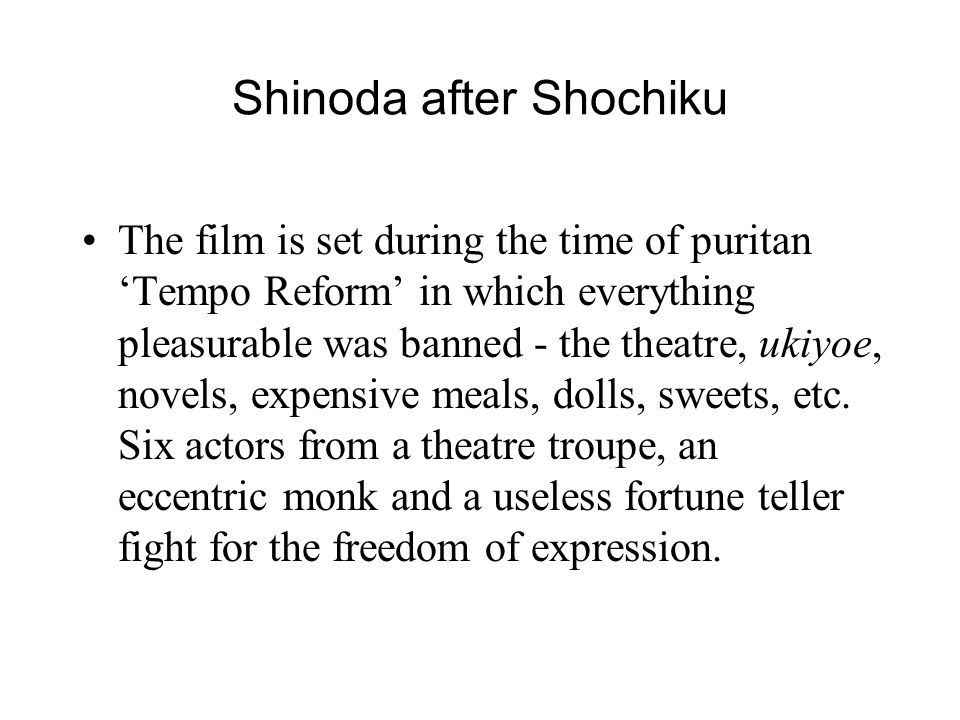 Shinoda after Shochiku

• The film is set during the time of puritan ‘Tempo Reform’ in which everything pleasurable was banned - the theatre, ukiyoe, novels, expensive meals, dolls, sweets, etc. Six actors from a theatre troupe, an eccentric monk and a useless fortune teller fight for the freedom of expression.